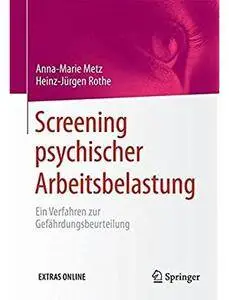 Anna-Marie Metz
Heinz-Jürgen Rothe

Screening psychischer Arbeitsbelastung

Ein Verfahren zur Gefährdungsbeurteilung

EXTRAS ONLINE

Springer